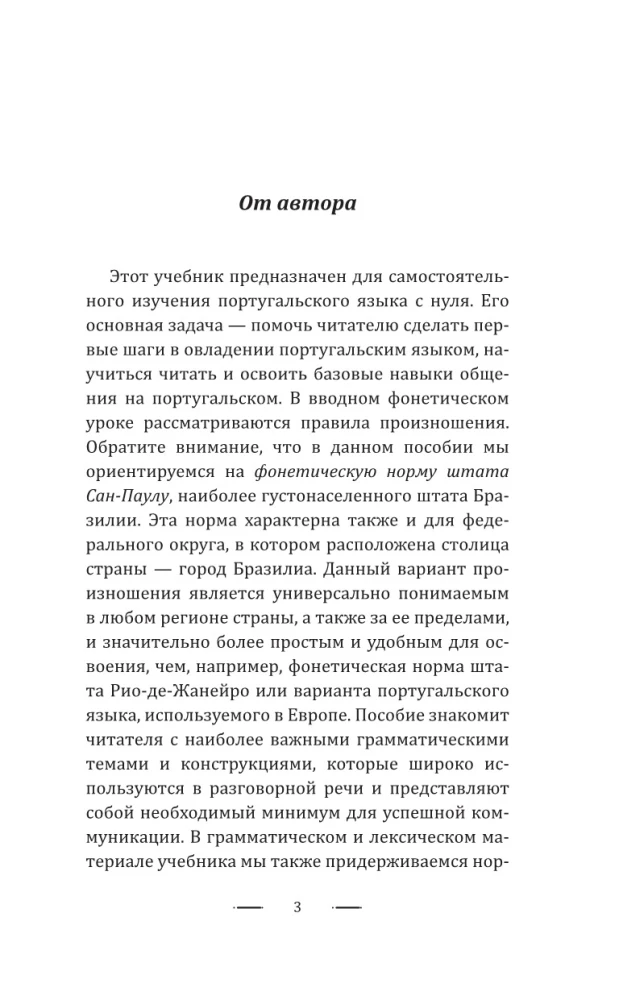 От автора

Этот учебник предназначен для самостоятельного изучения португальского языка с нуля. Его основная задача — помочь читателю сделать первые шаги в овладении португальским языком, научиться читать и освоить базовые навыки общения на португальском. В вводном фонетическом уроке рассматриваются правила произношения. Обратите внимание, что в данном пособии мы ориентируемся на фонетическую норму штата Сан-Паулу, наиболее густонаселенного штата Бразилии. Эта норма характерна также и для федерального округа, в котором расположена столица страны — город Бразилиа. Данный вариант произношения является универсально понимаемым в любом регионе страны, а также за ее пределами, и значительно более простым и удобным для освоения, чем, например, фонетическая норма штата Рио-де-Жанейро или варианта португальского языка, используемого в Европе. Пособие знакомит читателя с наиболее важными грамматическими темами и конструкциями, которые широко используются в разговорной речи и представляют собой необходимый минимум для успешной коммуникации. В грамматическом и лексическом материале учебника мы также придерживаемся нор-

3